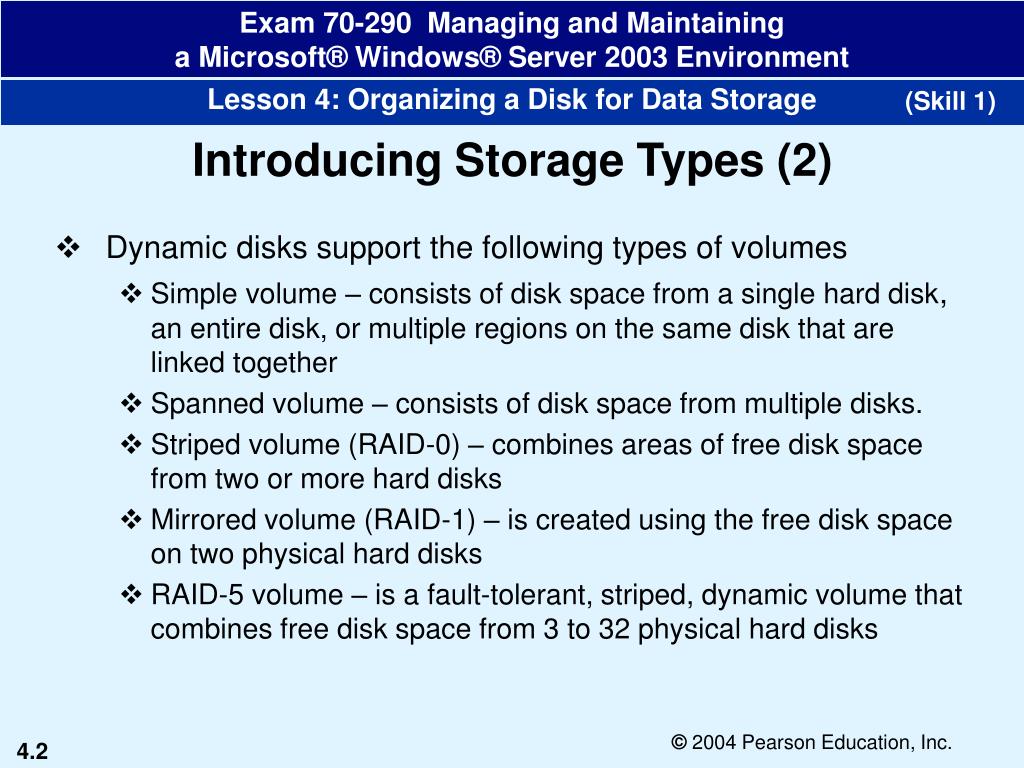 Exam 70-290 Managing and Maintaining
a Microsoft® Windows® Server 2003 Environment

Lesson 4: Organizing a Disk for Data Storage (Skill 1)

Introducing Storage Types (2)

❖ Dynamic disks support the following types of volumes

❖ Simple volume – consists of disk space from a single hard disk, an entire disk, or multiple regions on the same disk that are linked together

❖ Spanned volume – consists of disk space from multiple disks.

❖ Striped volume (RAID-0) – combines areas of free disk space from two or more hard disks

❖ Mirrored volume (RAID-1) – is created using the free disk space on two physical hard disks

❖ RAID-5 volume – is a fault-tolerant, striped, dynamic volume that combines free disk space from 3 to 32 physical hard disks

4.2

© 2004 Pearson Education, Inc.